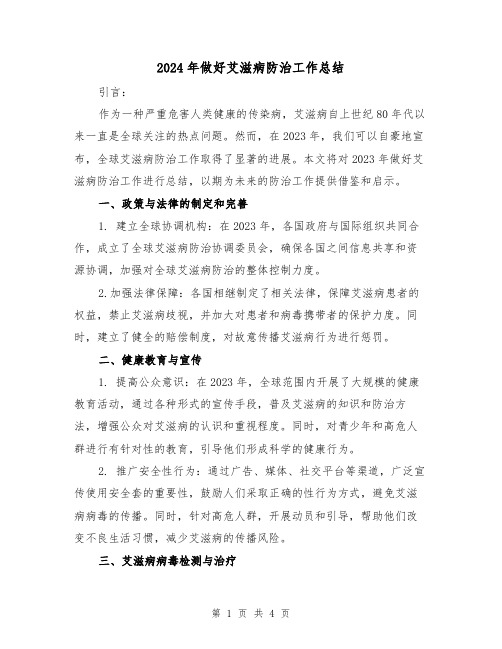 2024年做好艾滋病防治工作总结

引言：

作为一种严重危害人类健康的传染病，艾滋病自上世纪80年代以来一直是全球关注的热点问题。然而，在2023年，我们可以自豪地宣布，全球艾滋病防治工作取得了显著的进展。本文将对2023年做好艾滋病防治工作进行总结，以期为未来的防治工作提供借鉴和启示。

一、政策与法律的制定和完善

1. 建立全球协调机构：在2023年，各国政府与国际组织共同合作，成立了全球艾滋病防治协调委员会，确保各国之间信息共享和资源协调，加强对全球艾滋病防治的整体控制力度。

2.加强法律保障：各国相继制定了相关法律，保障艾滋病患者的权益，禁止艾滋病歧视，并加大对患者和病毒携带者的保护力度。同时，建立了健全的赔偿制度，对故意传播艾滋病行为进行惩罚。

二、健康教育与宣传

1. 提高公众意识：在2023年，全球范围内开展了大规模的健康教育活动，通过各种形式的宣传手段，普及艾滋病的知识和防治方法，增强公众对艾滋病的认识和重视程度。同时，对青少年和高危人群进行有针对性的教育，引导他们形成科学的健康行为。

2. 推广安全性行为：通过广告、媒体、社交平台等渠道，广泛宣传使用安全套的重要性，鼓励人们采取正确的性行为方式，避免艾滋病病毒的传播。同时，针对高危人群，开展动员和引导，帮助他们改变不良生活习惯，减少艾滋病的传播风险。

三、艾滋病病毒检测与治疗

第 1 页 共 4 页